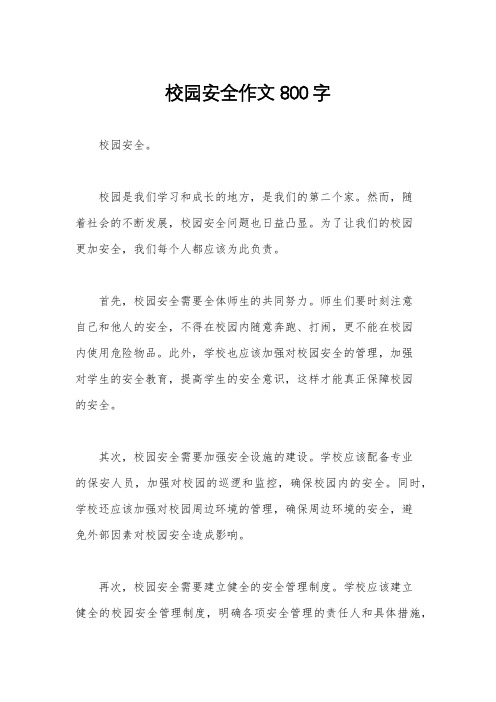 校园安全作文 800 字

校园安全。

校园是我们学习和成长的地方，是我们的第二个家。然而，随着社会的不断发展，校园安全问题也日益凸显。为了让我们的校园更加安全，我们每个人都应该为此负责。

首先，校园安全需要全体师生的共同努力。师生们要时刻注意自己和他人的安全，不得在校园内随意奔跑、打闹，更不能在校园内使用危险物品。此外，学校也应该加强对校园安全的管理，加强对学生的安全教育，提高学生的安全意识，这样才能真正保障校园的安全。

其次，校园安全需要加强安全设施的建设。学校应该配备专业的保安人员，加强对校园的巡逻和监控，确保校园内的安全。同时，学校还应该加强对校园周边环境的管理，确保周边环境的安全，避免外部因素对校园安全造成影响。

再次，校园安全需要建立健全的安全管理制度。学校应该建立健全的校园安全管理制度，明确各项安全管理的责任人和具体措施，